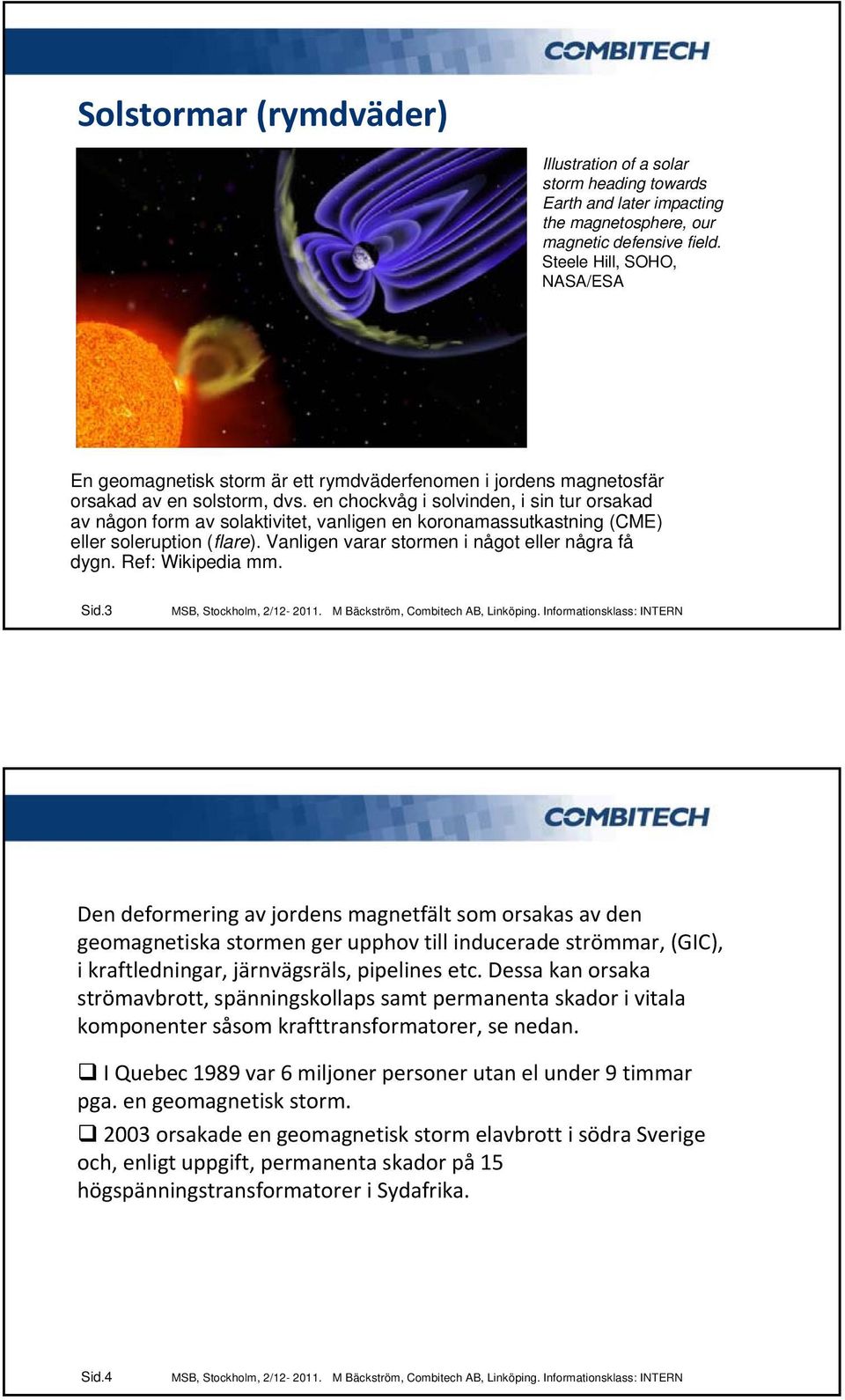 COMBITECH

Solstormar (rymdväder)

Illustration of a solar storm heading towards Earth and later impacting the magnetosphere, our magnetic defensive field. Steele Hill, SOHO, NASA/ESA

En geomagnetisk storm är ett rymdväderfenomen i jordens magnetosfär orsakad av en solstorm, dvs. en chockvåg i solvinden, i sin tur orsakad av någon form av solaktivitet, vanligen en koronamassutkastning (CME) eller soleruption (flare). Vanligen varar stormen i något eller några få dygn. Ref: Wikipedia mm.

Sid.3 MSB, Stockholm, 2/12- 2011. M Bäckström, Combitech AB, Linköping. Informationsklass: INTERN

COMBITECH

Den deformering av jordens magnetfält som orsakas av den geomagnetiska stormen ger upphov till inducerade strömmar, (GIC), i kraftledningar, järnvägsräls, pipelines etc. Dessa kan orsaka strömavbrott, spänningskollaps samt permanenta skador i vitala komponenter såsom krafttransformatorer, se nedan.

❑ I Quebec 1989 var 6 miljoner personer utan el under 9 timmar pga. en geomagnetisk storm.

❑ 2003 orsakade en geomagnetisk storm elavbrott i södra Sverige och, enligt uppgift, permanenta skador på 15 högspänningstransformatorer i Sydafrika.

Sid.4 MSB, Stockholm, 2/12- 2011. M Bäckström, Combitech AB, Linköping. Informationsklass: INTERN